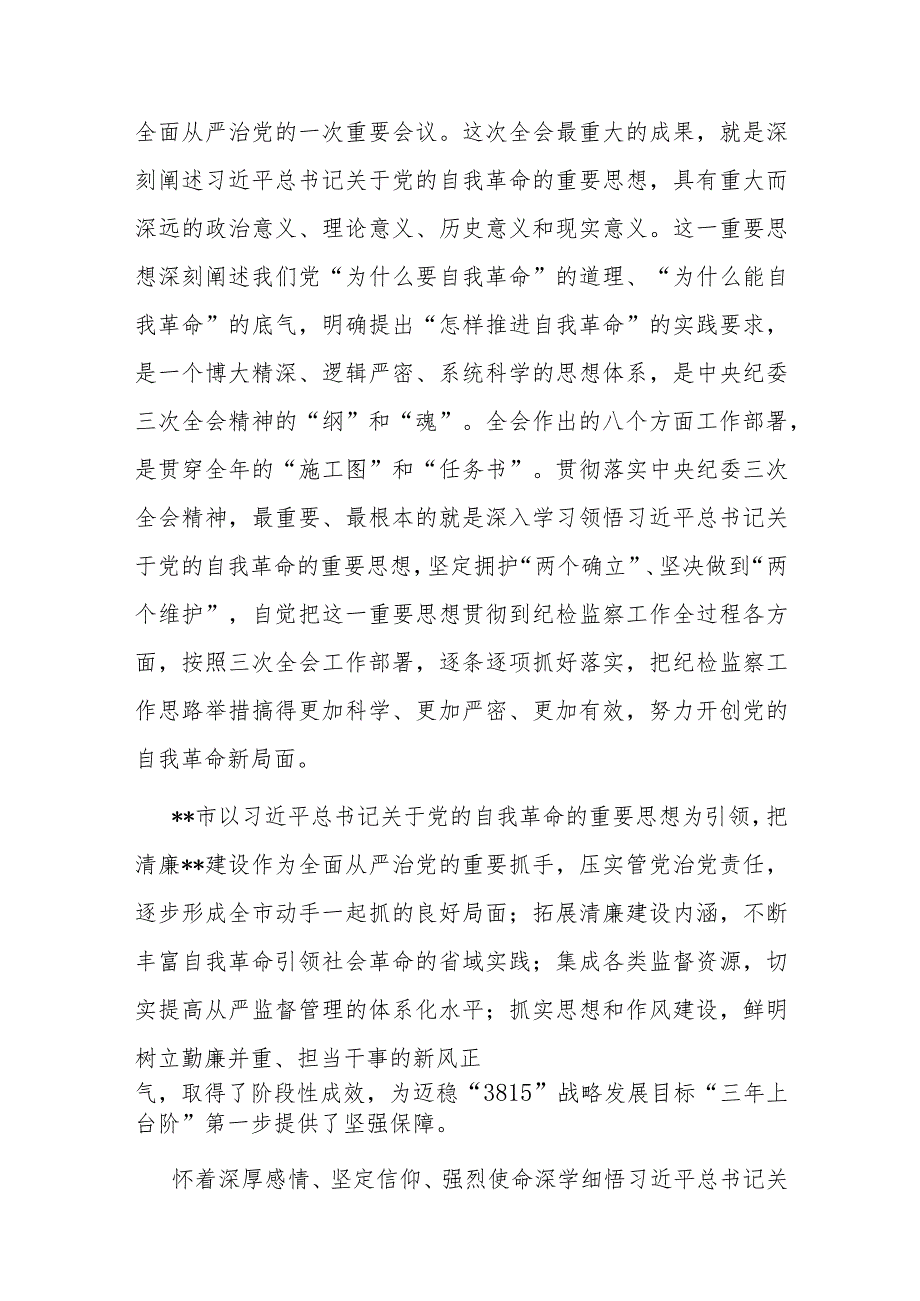 全面从严治党的一次重要会议。这次全会最重大的成果，就是深刻阐述习近平总书记关于党的自我革命的重要思想，具有重大而深远的政治意义、理论意义、历史意义和现实意义。这一重要思想深刻阐述我们党“为什么要自我革命”的道理、“为什么能自我革命”的底气，明确提出“怎样推进自我革命”的实践要求，是一个博大精深、逻辑严密、系统科学的思想体系，是中央纪委三次全会精神的“纲”和“魂”。全会作出的八个方面工作部署，是贯穿全年的“施工图”和“任务书”。贯彻落实中央纪委三次全会精神，最重要、最根本的就是深入学习领悟习近平总书记关于党的自我革命的重要思想，坚定拥护“两个确立”、坚决做到“两个维护”，自觉把这一重要思想贯彻到纪检监察工作全过程各方面，按照三次全会工作部署，逐条逐项抓好落实，把纪检监察工作思路举措搞得更加科学、更加严密、更加有效，努力开创党的自我革命新局面。

**市以习近平总书记关于党的自我革命的重要思想为引领，把清廉**建设作为全面从严治党的重要抓手，压实管党治党责任，逐步形成全市动手一起抓的良好局面；拓展清廉建设内涵，不断丰富自我革命引领社会革命的省域实践；集成各类监督资源，切实提高从严监督管理的体系化水平；抓实思想和作风建设，鲜明树立勤廉并重、担当干事的新风正气，取得了阶段性成效，为迈稳“3815”战略发展目标“三年上台阶”第一步提供了坚强保障。

怀着深厚感情、坚定信仰、强烈使命深学细悟习近平总书记关